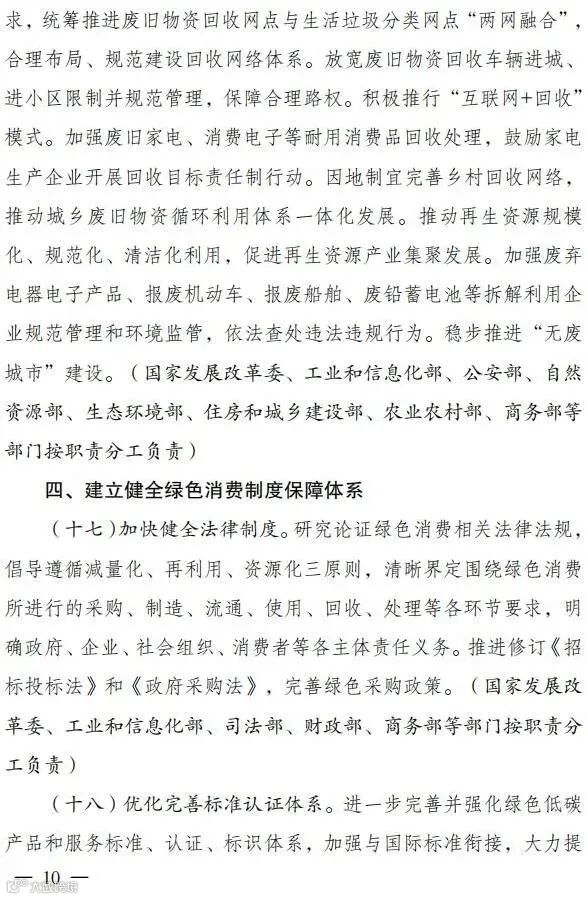 求，统筹推进废旧物资回收网点与生活垃圾分类网点“两网融合”，合理布局、规范建设回收网络体系。放宽废旧物资回收车辆进城、进小区限制并规范管理，保障合理路权。积极推行“互联网+回收”模式。加强废旧家电、消费电子等耐用消费品回收处理，鼓励家电生产企业开展回收目标责任制行动。因地制宜完善乡村回收网络，推动城乡废旧物资循环利用体系一体化发展。推动再生资源规模化、规范化、清洁化利用，促进再生资源产业集聚发展。加强废弃电器电子产品、报废机动车、报废船舶、废铅蓄电池等拆解利用企业规范管理和环境监管，依法查处违法违规行为。稳步推进“无废城市”建设。（国家发展改革委、工业和信息化部、公安部、自然资源部、生态环境部、住房和城乡建设部、农业农村部、商务部等部门按职责分工负责）

四、建立健全绿色消费制度保障体系

（十七）加快健全法律制度。研究论证绿色消费相关法律法规，倡导遵循减量化、再利用、资源化三原则，清晰界定围绕绿色消费所进行的采购、制造、流通、使用、回收、处理等各环节要求，明确政府、企业、社会组织、消费者等各主体责任义务。推进修订《招标投标法》和《政府采购法》，完善绿色采购政策。（国家发展改革委、工业和信息化部、司法部、财政部、商务部等部门按职责分工负责）

（十八）优化完善标准认证体系。进一步完善并强化绿色低碳产品和服务标准、认证、标识体系，加强与国际标准衔接，大力提

— 10 —